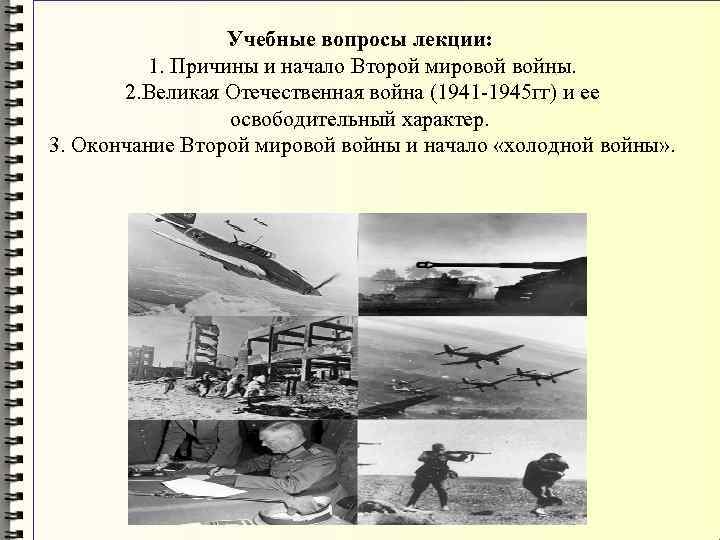 Учебные вопросы лекции:
1. Причины и начало Второй мировой войны.
2.Великая Отечественная война (1941-1945гг) и ее освободительный характер.
3. Окончание Второй мировой войны и начало «холодной войны».